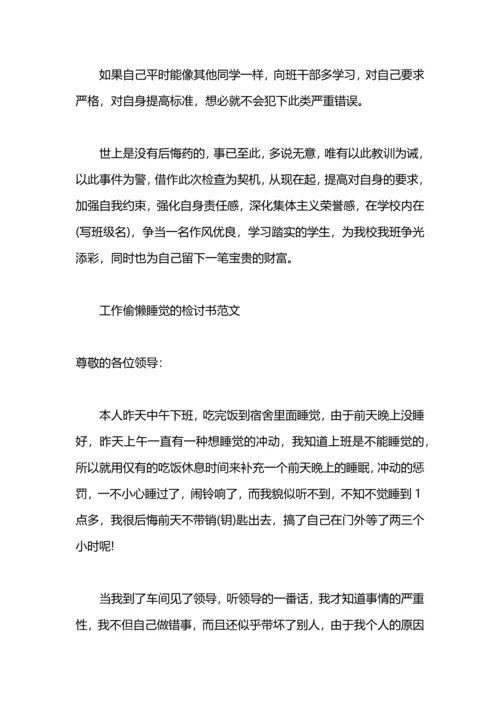 如果自己平时能像其他同学一样，向班干部多学习，对自己要求严格，对自身提高标准，想必就不会犯下此类严重错误。

世上是没有后悔药的，事已至此，多说无意，唯有以此教训为诫，以此事件为警，借作此次检查为契机，从现在起，提高对自身的要求，加强自我约束，强化自身责任感，深化集体主义荣誉感，在学校内在(写班级名)，争当一名作风优良，学习踏实的学生，为我校我班争光添彩，同时也为自己留下一笔宝贵的财富。

工作偷懒睡觉的检讨书范文

尊敬的各位领导：

本人昨天中午下班，吃完饭到宿舍里面睡觉，由于前天晚上没睡好，昨天上午一直有一种想睡觉的冲动，我知道上班是不能睡觉的，所以就用仅有的吃饭休息时间来补充一个前天晚上的睡眠，冲动的惩罚，一不小心睡过了，闹铃响了，而我貌似听不到，不知不觉睡到1点多，我很后悔前天不带销(钥)匙出去，搞了自己在门外等了两三个小时呢!

当我到了车间见了领导，听领导的一番话，我才知道事情的严重性，我不但自己做错事，而且还似乎带坏了别人，由于我个人的原因